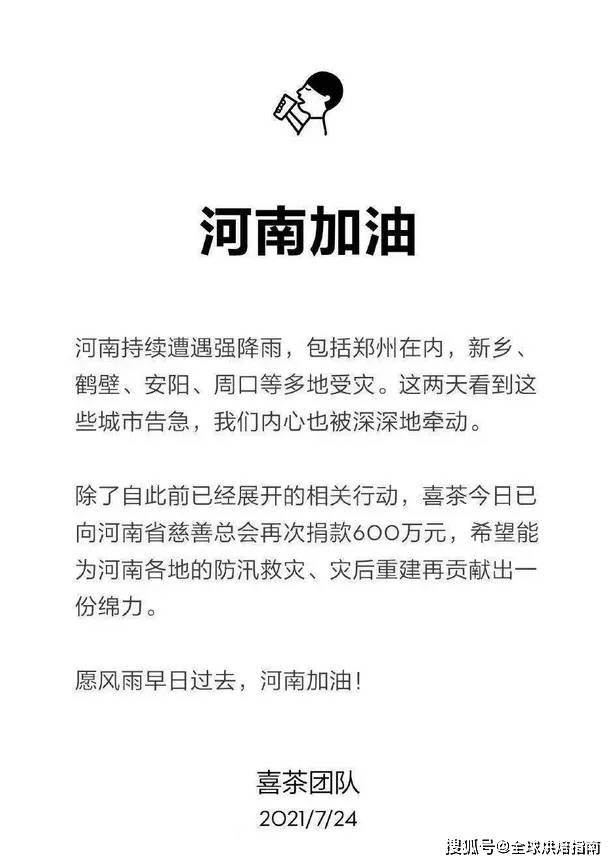 河南加油

河南持续遭遇强降雨，包括郑州在内，新乡、鹤壁、安阳、周口等多地受灾。这两天看到这些城市告急，我们内心也被深深地牵动。

除了自此前已经展开的相关行动，喜茶今日已向河南省慈善总会再次捐款600万元，希望能为河南各地的防汛救灾、灾后重建再贡献出一份绵力。

愿风雨早日过去，河南加油！

喜茶团队
2021/7/24

搜狐号@全球烘焙指南